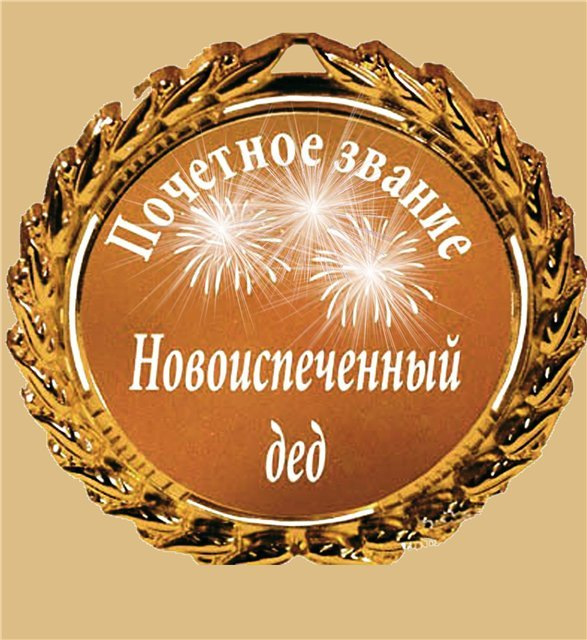 Почетное звание

Новоиспеченный дед